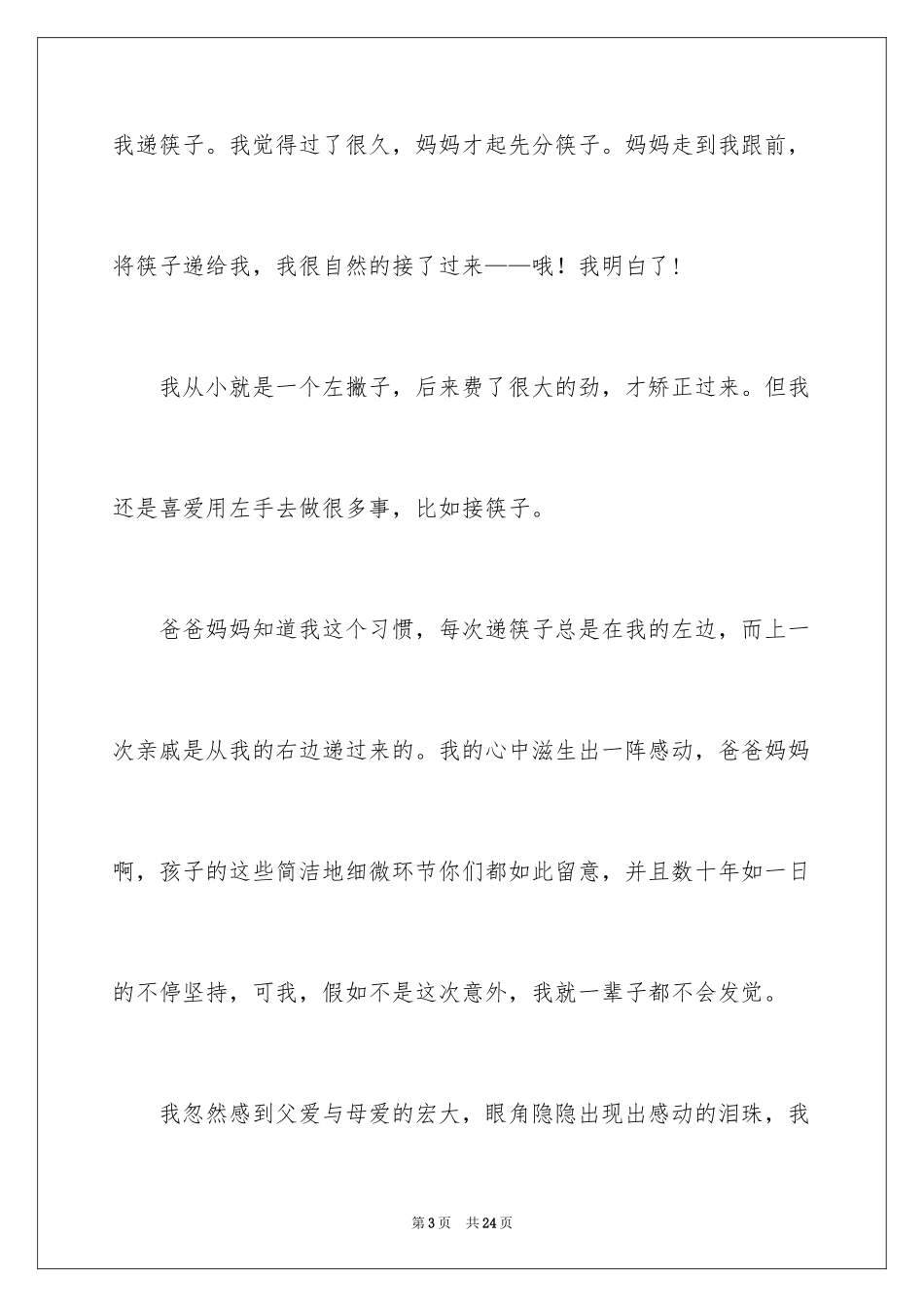 我递筷子。我觉得过了很久，妈妈才起先分筷子。妈妈走到我跟前，将筷子递给我，我很自然的接了过来——哦！我明白了！

我从小就是一个左撇子，后来费了很大的劲，才矫正过来。但我还是喜爱用左手去做很多事，比如接筷子。

爸爸妈妈知道我这个习惯，每次递筷子总是在我的左边，而上一次亲戚是从我的右边递过来的。我的心中滋生出一阵感动，爸爸妈妈啊，孩子的这些简洁地细微环节你们都如此留意，并且数十年如一日的不停坚持，可我，假如不是这次意外，我就一辈子都不会发觉。

我忽然感到父爱与母爱的宏大，眼角隐隐出现出感动的泪珠，我

第3页 共24页